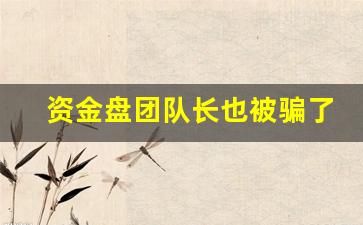 资金盘团队长也被骗了